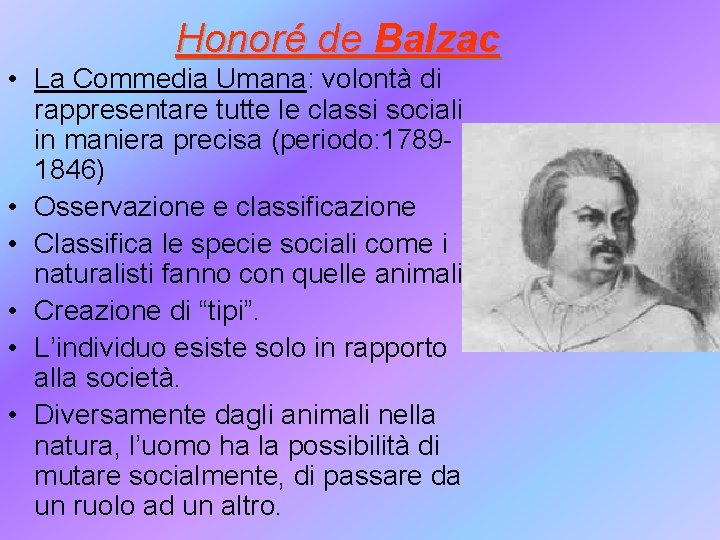 Honoré de Balzac

• La Commedia Umana: volontà di rappresentare tutte le classi sociali in maniera precisa (periodo:1789-1846)
• Osservazione e classificazione
• Classifica le specie sociali come i naturalisti fanno con quelle animali
• Creazione di “tipi”.
• L’individuo esiste solo in rapporto alla società.
• Diversamente dagli animali nella natura, l’uomo ha la possibilità di mutare socialmente, di passare da un ruolo ad un altro.